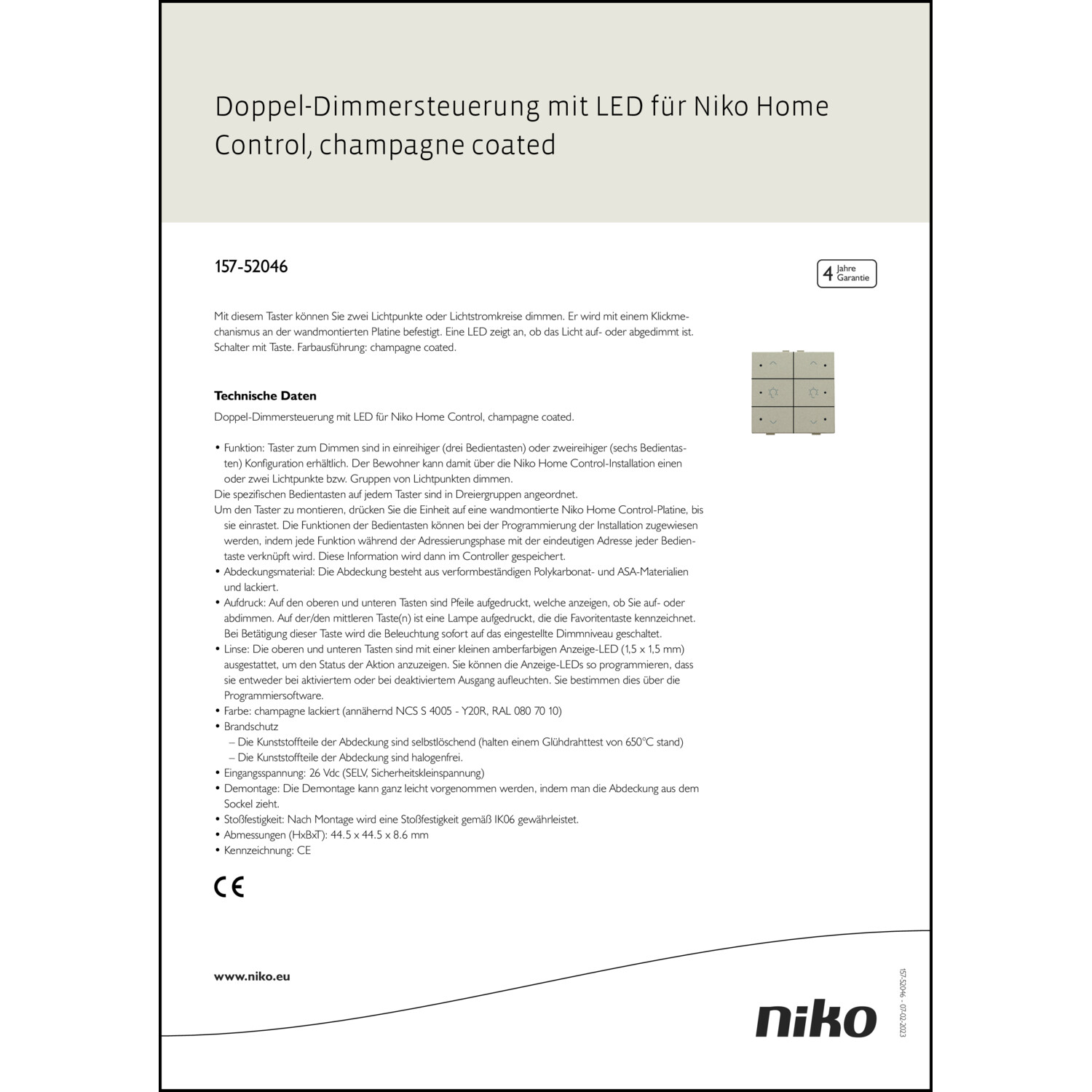 Doppel-Dimmersteuerung mit LED für Niko Home Control, champagne coated

157-52046

4 Jahre Garantie

Mit diesem Taster können Sie zwei Lichtpunkte oder Lichtstromkreise dimmen. Er wird mit einem Klickmechanismus an der wandmontierten Platine befestigt. Eine LED zeigt an, ob das Licht auf- oder abgedimmt ist. Schalter mit Taste. Farbausführung: champagne coated.

Technische Daten

Doppel-Dimmersteuerung mit LED für Niko Home Control, champagne coated.

• Funktion: Taster zum Dimmen sind in einreihiger (drei Bedientasten) oder zweireihiger (sechs Bedientasten) Konfiguration erhältlich. Der Bewohner kann damit über die Niko Home Control-Installation einen oder zwei Lichtpunkte bzw. Gruppen von Lichtpunkten dimmen.
Die spezifischen Bedientasten auf jedem Taster sind in Dreiergruppen angeordnet.
Um den Taster zu montieren, drücken Sie die Einheit auf eine wandmontierte Niko Home Control-Platine, bis sie einrastet. Die Funktionen der Bedientasten können bei der Programmierung der Installation zugewiesen werden, indem jede Funktion während der Adressierungsphase mit der eindeutigen Adresse jeder Bedientaste verknüpft wird. Diese Information wird dann im Controller gespeichert.
• Abdeckungsmaterial: Die Abdeckung besteht aus verformbeständigen Polykarbonat- und ASA-Materialien und lackiert.
• Aufdruck: Auf den oberen und unteren Tasten sind Pfeile aufgedruckt, welche anzeigen, ob Sie auf- oder abdimmen. Auf der/den mittleren Taste(n) ist eine Lampe aufgedruckt, die die Favoritentaste kennzeichnet. Bei Betätigung dieser Taste wird die Beleuchtung sofort auf das eingestellte Dimmniveau geschaltet.
• Linse: Die oberen und unteren Tasten sind mit einer kleinen amberfarbigen Anzeige-LED (1,5 x 1,5 mm) ausgestattet, um den Status der Aktion anzuzeigen. Sie können die Anzeige-LEDs so programmieren, dass sie entweder bei aktiviertem oder bei deaktiviertem Ausgang aufleuchten. Sie bestimmen dies über die Programmiersoftware.
• Farbe: champagne lackiert (annähernd NCS S 4005 - Y20R, RAL 080 70 10)
• Brandschutz
– Die Kunststoffteile der Abdeckung sind selbstlöschend (halten einem Glühdrahttest von 650°C stand)
– Die Kunststoffteile der Abdeckung sind halogenfrei.
• Eingangsspannung: 26 Vdc (SELV, Sicherheitskleinspannung)
• Demontage: Die Demontage kann ganz leicht vorgenommen werden, indem man die Abdeckung aus dem Sockel zieht.
• Stoßfestigkeit: Nach Montage wird eine Stoßfestigkeit gemäß IK06 gewährleistet.
• Abmessungen (HxBxT): 44.5 x 44.5 x 8.6 mm
• Kennzeichnung: CE

CE

www.niko.eu

niko

157-52046 - 07-02-2023